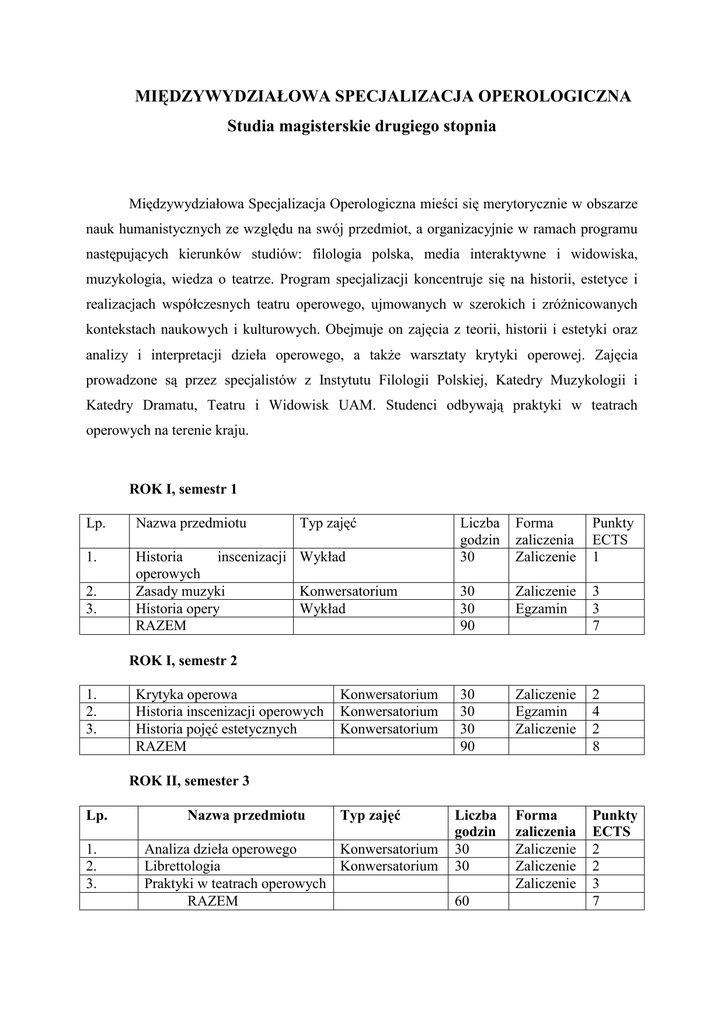 MIĘDZYWYDZIAŁOWA SPECJALIZACJA OPEROLOGICZNA
Studia magisterskie drugiego stopnia

Międzywydziałowa Specjalizacja Operologiczna mieści się merytorycznie w obszarze nauk humanistycznych ze względu na swój przedmiot, a organizacyjnie w ramach programu następujących kierunków studiów: filologia polska, media interaktywne i widowiska, muzykologia, wiedza o teatrze. Program specjalizacji koncentruje się na historii, estetyce i realizacjach współczesnych teatru operowego, ujmowanych w szerokich i zróżnicowanych kontekstach naukowych i kulturowych. Obejmuje on zajęcia z teorii, historii i estetyki oraz analizy i interpretacji dzieła operowego, a także warsztaty krytyki operowej. Zajęcia prowadzone są przez specjalistów z Instytutu Filologii Polskiej, Katedry Muzykologii i Katedry Dramatu, Teatru i Widowisk UAM. Studenci odbywają praktyki w teatrach operowych na terenie kraju.

ROK I, semestr 1

| Lp. | Nazwa przedmiotu | Typ zajęć | Liczba godzin | Forma zaliczenia | Punkty ECTS |
|---|---|---|---|---|---|
| 1. | Historia inscenizacji operowych | Wykład | 30 | Zaliczenie | 1 |
| 2. | Zasady muzyki | Konwersatorium | 30 | Zaliczenie | 3 |
| 3. | Historia opery | Wykład | 30 | Egzamin | 3 |
| | RAZEM | | 90 | | 7 |

ROK I, semestr 2

| 1. | Krytyka operowa | Konwersatorium | 30 | Zaliczenie | 2 |
|---|---|---|---|---|---|
| 2. | Historia inscenizacji operowych | Konwersatorium | 30 | Egzamin | 4 |
| 3. | Historia pojęć estetycznych | Konwersatorium | 30 | Zaliczenie | 2 |
| | RAZEM | | 90 | | 8 |

ROK II, semester 3

| Lp. | Nazwa przedmiotu | Typ zajęć | Liczba godzin | Forma zaliczenia | Punkty ECTS |
|---|---|---|---|---|---|
| 1. | Analiza dzieła operowego | Konwersatorium | 30 | Zaliczenie | 2 |
| 2. | Librettologia | Konwersatorium | 30 | Zaliczenie | 2 |
| 3. | Praktyki w teatrach operowych | | | Zaliczenie | 3 |
| | RAZEM | | 60 | | 7 |